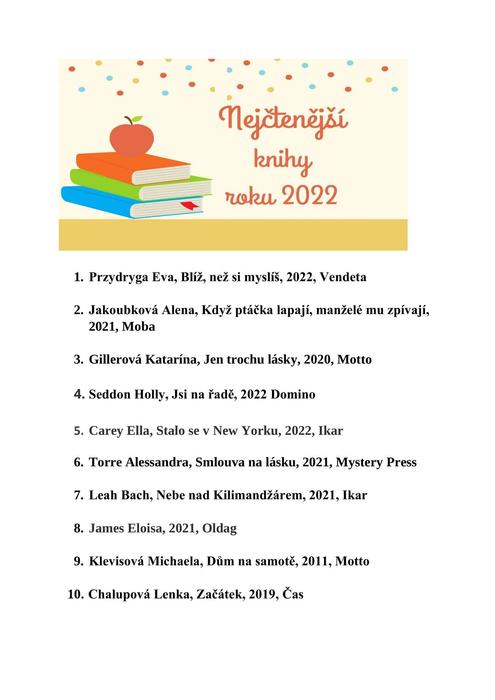 Nejčtenější knihy roku 2022

1. Przydryga Eva, Blíž, než si myslíš, 2022, Vendeta

2. Jakoubková Alena, Když ptáčka lapají, manželé mu zpívají, 2021, Moba

3. Gillerová Katarína, Jen trochu lásky, 2020, Motto

4. Seddon Holly, Jsi na řadě, 2022 Domino

5. Carey Ella, Stalo se v New Yorku, 2022, Ikar

6. Torre Alessandra, Smlouva na lásku, 2021, Mystery Press

7. Leah Bach, Nebe nad Kilimandžárem, 2021, Ikar

8. James Eloisa, 2021, Oldag

9. Klevisová Michaela, Dům na samotě, 2011, Motto

10. Chalupová Lenka, Začátek, 2019, Čas